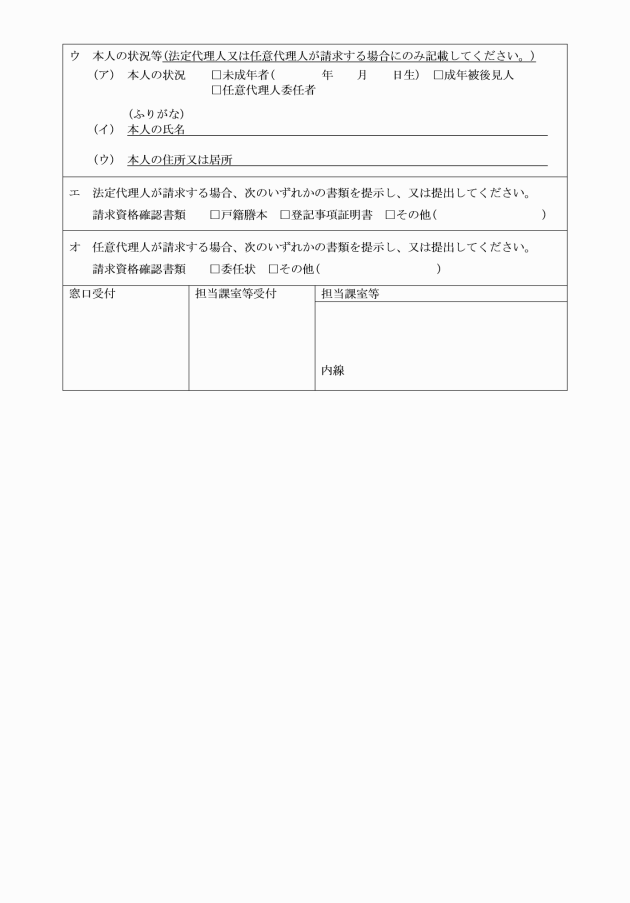 ウ　本人の状況等（法定代理人又は任意代理人が請求する場合にのみ記載してください。）

（ア）　本人の状況　　□未成年者（　　　年　　月　　日生）　□成年被後見人
□任意代理人委任者

（ふりがな）
（イ）　本人の氏名

（ウ）　本人の住所又は居所

エ　法定代理人が請求する場合、次のいずれかの書類を提示し、又は提出してください。
請求資格確認書類　　□戸籍謄本　□登記事項証明書　□その他（　　　　　　　）

オ　任意代理人が請求する場合、次のいずれかの書類を提示し、又は提出してください。
請求資格確認書類　　□委任状　□その他（　　　　　　　）

| 窓口受付 | 担当課室等受付 | 担当課室等 |
|---|---|---|
| | | 内線 |